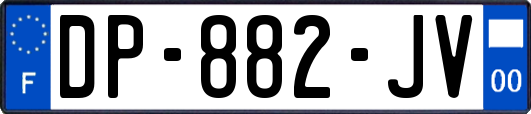 F
DP-882-JV
00